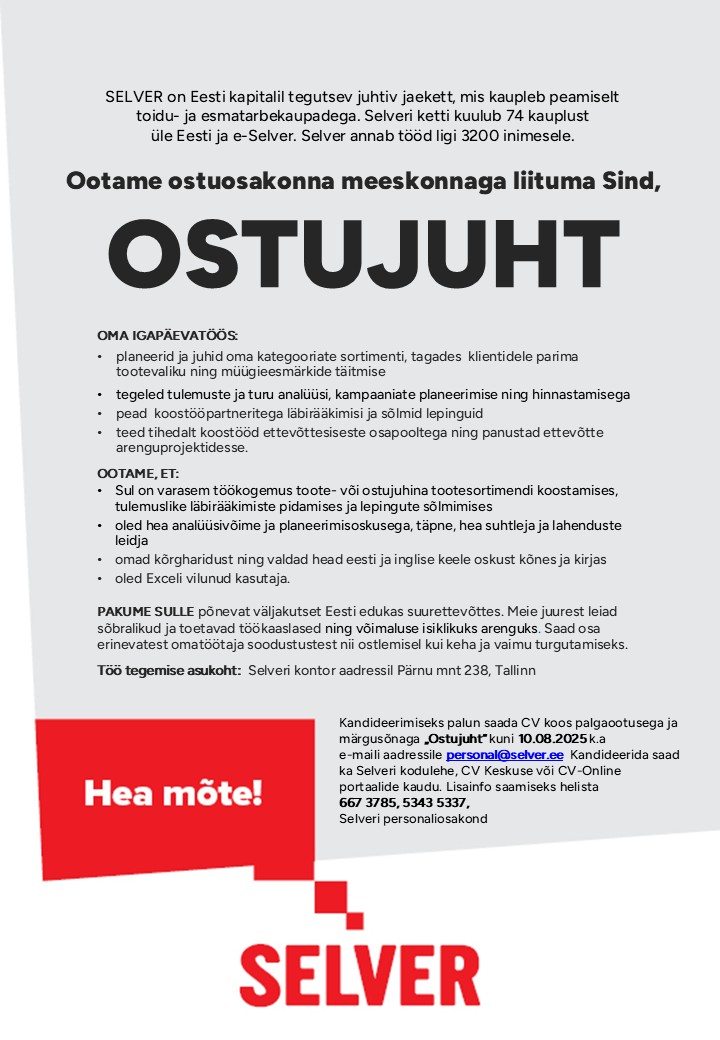 SELVER on Eesti kapitalil tegutsev juhtiv jaekett, mis kaupleb peamiselt toidu- ja esmatarbekaupadega. Selveri ketti kuulub 74 kauplust üle Eesti ja e-Selver. Selver annab tööd ligi 3200 inimesele.

Ootame ostuosakonna meeskonnaga liituma Sind,

OSTUJUHT

OMA IGAPÄEVATÖÖS:
• planeerid ja juhid oma kategooriate sortimenti, tagades klientidele parima tootevaliku ning müügieesmärkide täitmise
• tegeled tulemuste ja turu analüüsi, kampaaniate planeerimise ning hinnastamisega
• pead koostööpartneritega läbirääkimisi ja sõlmid lepinguid
• teed tihedalt koostööd ettevõttesiseste osapooltega ning panustad ettevõtte arenguprojektidesse.

OOTAME, ET:
• Sul on varasem töökogemus toote- või ostujuhina tootesortimendi koostamises, tulemuslike läbirääkimiste pidamises ja lepingute sõlmimises
• oled hea analüüsivõime ja planeerimisoskusega, täpne, hea suhtleja ja lahenduste leidja
• omad kõrgharidust ning valdad head eesti ja inglise keele oskust kõnes ja kirjas
• oled Exceli vilunud kasutaja.

PAKUME SULLE põnevat väljakutset Eesti edukas suurettevõttes. Meie juurest leiad sõbralikud ja toetavad töökaaslased ning võimaluse isiklikuks arenguks. Saad osa erinevatest omatöötaja soodustustest nii ostlemisel kui keha ja vaimu turgutamiseks.

Töö tegemise asukoht: Selveri kontor aadressil Pärnu mnt 238, Tallinn

Hea mõte!

Kandideerimiseks palun saada CV koos palgaootusega ja märgusõnaga „Ostujuht" kuni 10.08.2025 k.a e-maili aadressile personal@selver.ee Kandideerida saad ka Selveri kodulehe, CV Keskuse või CV-Online portaalide kaudu. Lisainfo saamiseks helista 667 3785, 5343 5337, Selveri personaliosakond

SELVER